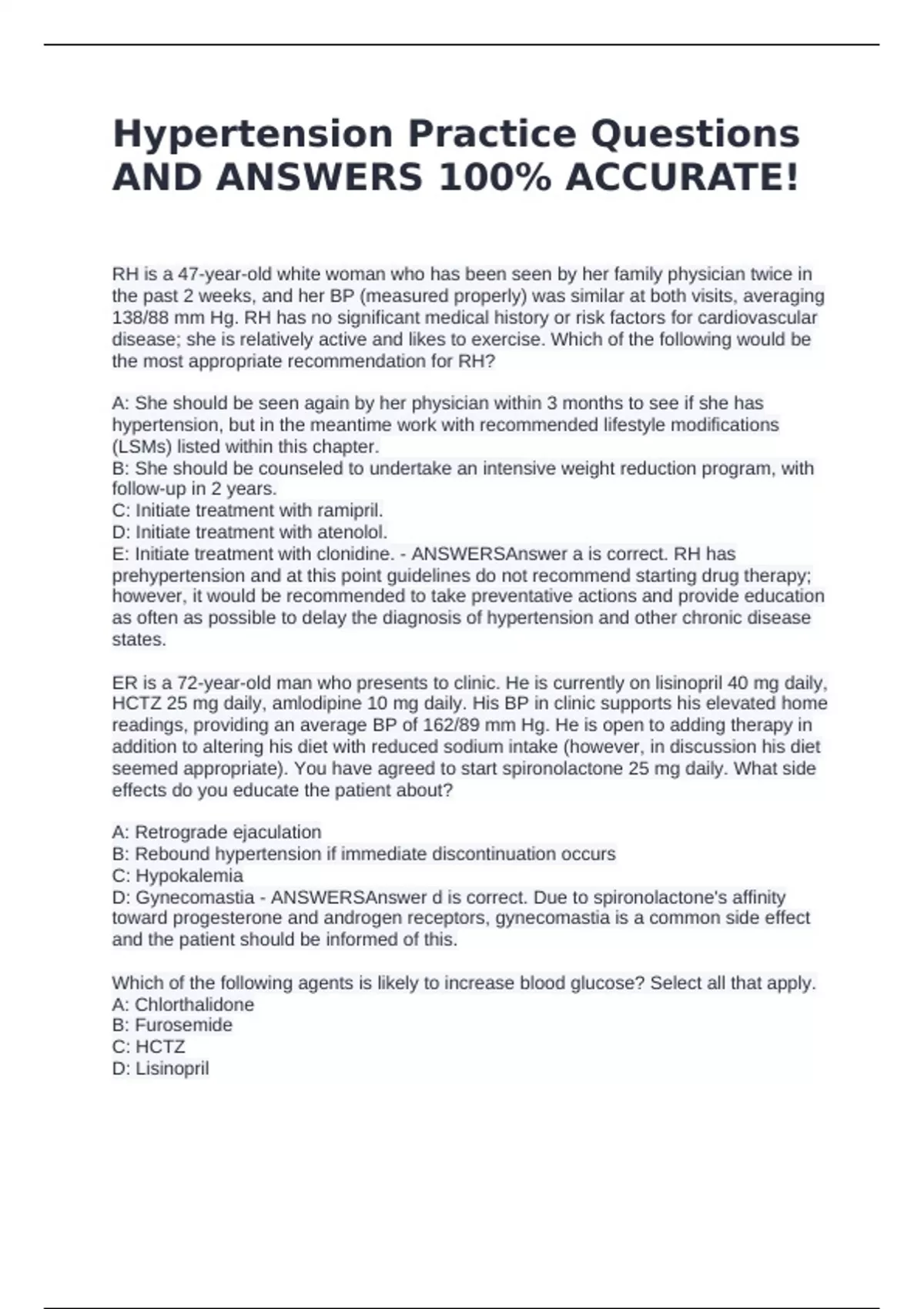 Hypertension Practice Questions AND ANSWERS 100% ACCURATE!

RH is a 47-year-old white woman who has been seen by her family physician twice in the past 2 weeks, and her BP (measured properly) was similar at both visits, averaging 138/88 mm Hg. RH has no significant medical history or risk factors for cardiovascular disease; she is relatively active and likes to exercise. Which of the following would be the most appropriate recommendation for RH?

A: She should be seen again by her physician within 3 months to see if she has hypertension, but in the meantime work with recommended lifestyle modifications (LSMs) listed within this chapter.
B: She should be counseled to undertake an intensive weight reduction program, with follow-up in 2 years.
C: Initiate treatment with ramipril.
D: Initiate treatment with atenolol.
E: Initiate treatment with clonidine. - ANSWERSAnswer a is correct. RH has prehypertension and at this point guidelines do not recommend starting drug therapy; however, it would be recommended to take preventative actions and provide education as often as possible to delay the diagnosis of hypertension and other chronic disease states.

ER is a 72-year-old man who presents to clinic. He is currently on lisinopril 40 mg daily, HCTZ 25 mg daily, amlodipine 10 mg daily. His BP in clinic supports his elevated home readings, providing an average BP of 162/89 mm Hg. He is open to adding therapy in addition to altering his diet with reduced sodium intake (however, in discussion his diet seemed appropriate). You have agreed to start spironolactone 25 mg daily. What side effects do you educate the patient about?

A: Retrograde ejaculation
B: Rebound hypertension if immediate discontinuation occurs
C: Hypokalemia
D: Gynecomastia - ANSWERSAnswer d is correct. Due to spironolactone's affinity toward progesterone and androgen receptors, gynecomastia is a common side effect and the patient should be informed of this.

Which of the following agents is likely to increase blood glucose? Select all that apply.
A: Chlorthalidone
B: Furosemide
C: HCTZ
D: Lisinopril